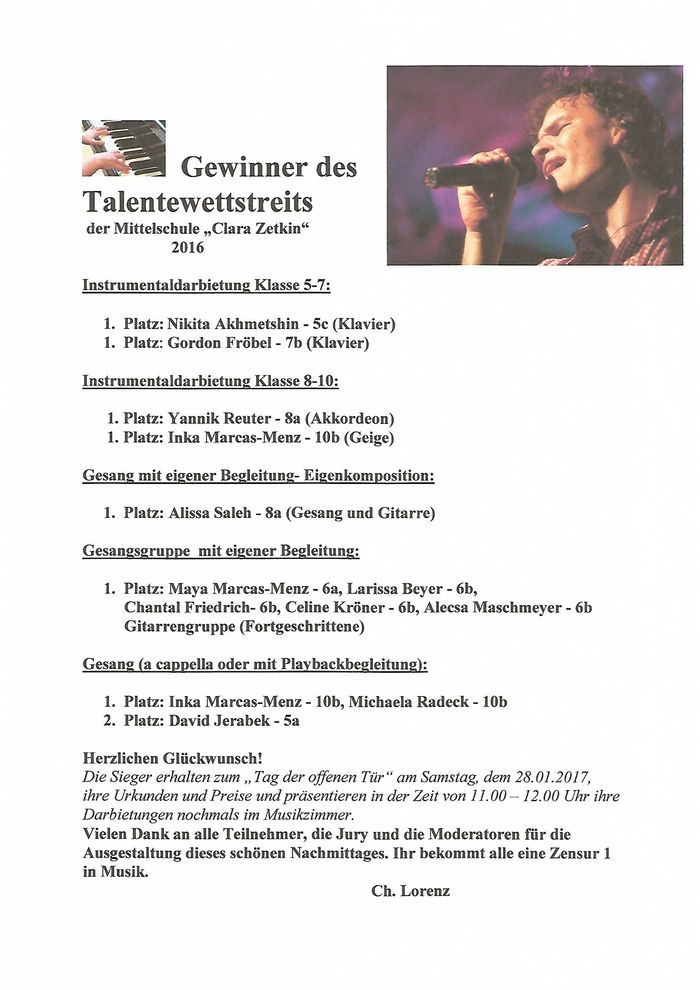 Gewinner des Talentewettstreits
der Mittelschule „Clara Zetkin“
2016

Instrumentaldarbietung Klasse 5-7:

1. Platz: Nikita Akhmetshin - 5c (Klavier)
1. Platz: Gordon Fröbel - 7b (Klavier)

Instrumentaldarbietung Klasse 8-10:

1. Platz: Yannik Reuter - 8a (Akkordeon)
1. Platz: Inka Marcas-Menz - 10b (Geige)

Gesang mit eigener Begleitung- Eigenkomposition:

1. Platz: Alissa Saleh - 8a (Gesang und Gitarre)

Gesangsgruppe mit eigener Begleitung:

1. Platz: Maya Marcas-Menz - 6a, Larissa Beyer - 6b, Chantal Friedrich- 6b, Celine Kröner - 6b, Alecsa Maschmeyer - 6b Gitarrengruppe (Fortgeschrittene)

Gesang (a cappella oder mit Playbackbegleitung):

1. Platz: Inka Marcas-Menz - 10b, Michaela Radeck - 10b
2. Platz: David Jerabek - 5a

Herzlichen Glückwunsch!
Die Sieger erhalten zum „Tag der offenen Tür“ am Samstag, dem 28.01.2017, ihre Urkunden und Preise und präsentieren in der Zeit von 11.00 – 12.00 Uhr ihre Darbietungen nochmals im Musikzimmer.
Vielen Dank an alle Teilnehmer, die Jury und die Moderatoren für die Ausgestaltung dieses schönen Nachmittages. Ihr bekommt alle eine Zensur 1 in Musik.

Ch. Lorenz